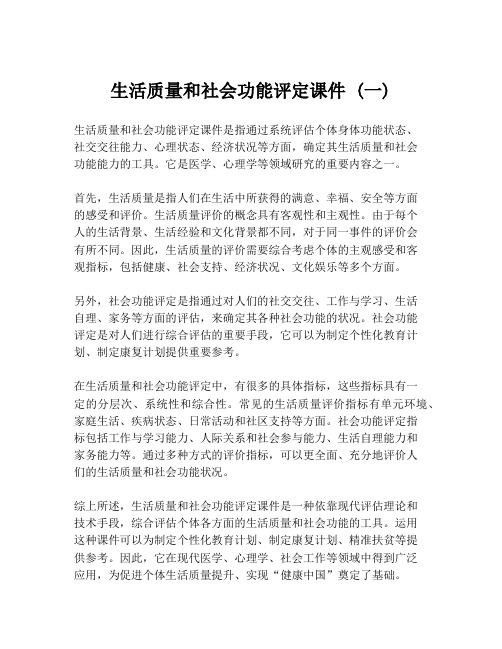 生活质量和社会功能评定课件（一）

生活质量和社会功能评定课件是指通过系统评估个体身体功能状态、社交交往能力、心理状态、经济状况等方面，确定其生活质量和社会功能能力的工具。它是医学、心理学等领域研究的重要内容之一。

首先，生活质量是指人们在生活中所获得的满意、幸福、安全等方面的感受和评价。生活质量评价的概念具有客观性和主观性。由于每个人的生活背景、生活经验和文化背景都不同，对于同一事件的评价会有所不同。因此，生活质量的评价需要综合考虑个体的主观感受和客观指标，包括健康、社会支持、经济状况、文化娱乐等多个方面。

另外，社会功能评定是指通过对人们的社交交往、工作与学习、生活自理、家务等方面的评估，来确定其各种社会功能的状况。社会功能评定是对人们进行综合评估的重要手段，它可以为制定个性化教育计划、制定康复计划提供重要参考。

在生活质量和社会功能评定中，有很多的具体指标，这些指标具有一定的分层次、系统性和综合性。常见的生活质量评价指标有单元环境、家庭生活、疾病状态、日常活动和社区支持等方面。社会功能评定指标包括工作与学习能力、人际关系和社会参与能力、生活自理能力和家务能力等。通过多种方式的评价指标，可以更全面、充分地评价人们的生活质量和社会功能状况。

综上所述，生活质量和社会功能评定课件是一种依靠现代评估理论和技术手段，综合评估个体各方面的生活质量和社会功能的工具。运用这种课件可以为制定个性化教育计划、制定康复计划、精准扶贫等提供参考。因此，它在现代医学、心理学、社会工作等领域中得到广泛应用，为促进个体生活质量提升、实现“健康中国”奠定了基础。